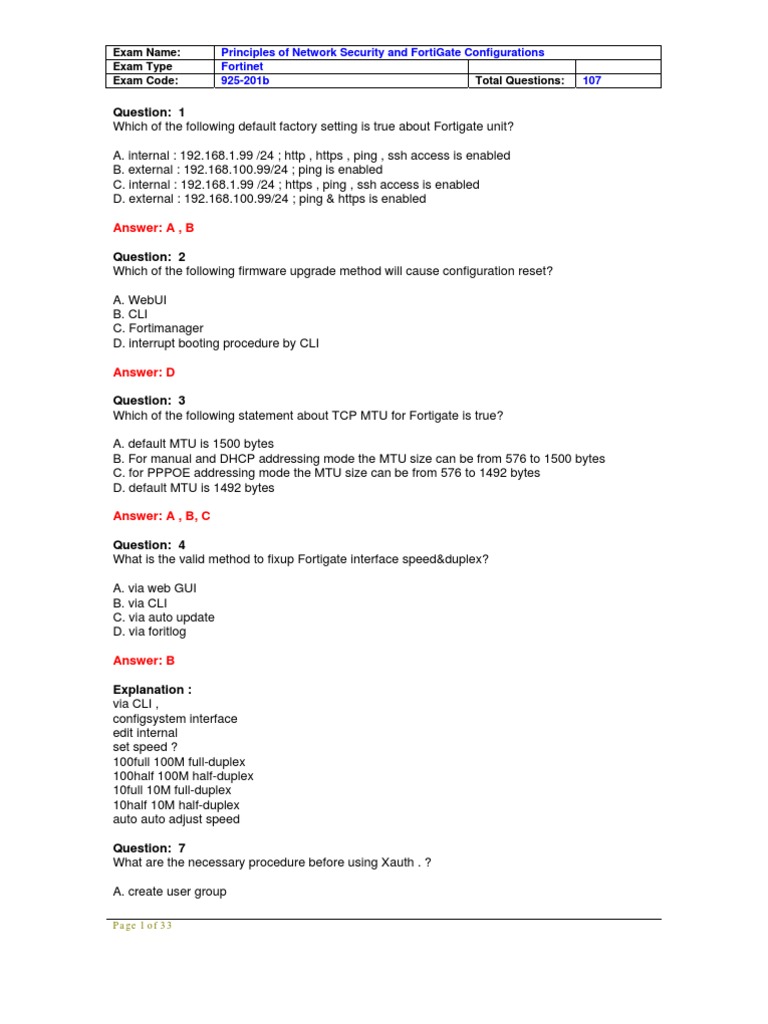 | Exam Name: | Principles of Network Security and FortiGate Configurations | | |
|---|---|---|---|
| Exam Type | Fortinet | | |
| Exam Code: | 925-201b | Total Questions: | 107 |

Question: 1
Which of the following default factory setting is true about Fortigate unit?

A. internal : 192.168.1.99 /24 ; http , https , ping , ssh access is enabled
B. external : 192.168.100.99/24 ; ping is enabled
C. internal : 192.168.1.99 /24 ; https , ping , ssh access is enabled
D. external : 192.168.100.99/24 ; ping & https is enabled

Answer: A , B

Question: 2
Which of the following firmware upgrade method will cause configuration reset?

A. WebUI
B. CLI
C. Fortimanager
D. interrupt booting procedure by CLI

Answer: D

Question: 3
Which of the following statement about TCP MTU for Fortigate is true?

A. default MTU is 1500 bytes
B. For manual and DHCP addressing mode the MTU size can be from 576 to 1500 bytes
C. for PPPOE addressing mode the MTU size can be from 576 to 1492 bytes
D. default MTU is 1492 bytes

Answer: A , B, C

Question: 4
What is the valid method to fixup Fortigate interface speed&duplex?

A. via web GUI
B. via CLI
C. via auto update
D. via foritlog

Answer: B

Explanation :
via CLI ,
configsystem interface
edit internal
set speed ?
100full 100M full-duplex
100half 100M half-duplex
10full 10M full-duplex
10half 10M half-duplex
auto auto adjust speed

Question: 7
What are the necessary procedure before using Xauth . ?

A. create user group

Page 1 of 33